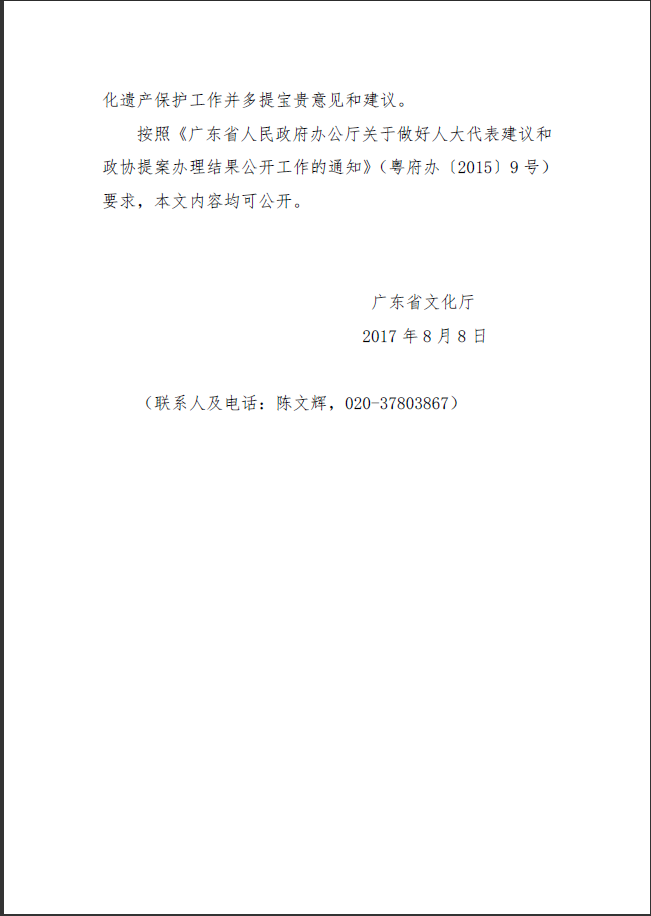 化遗产保护工作并多提宝贵意见和建议。

按照《广东省人民政府办公厅关于做好人大代表建议和政协提案办理结果公开工作的通知》（粤府办〔2015〕9号）要求，本文内容均可公开。

广东省文化厅
2017年8月8日

（联系人及电话：陈文辉，020-37803867）